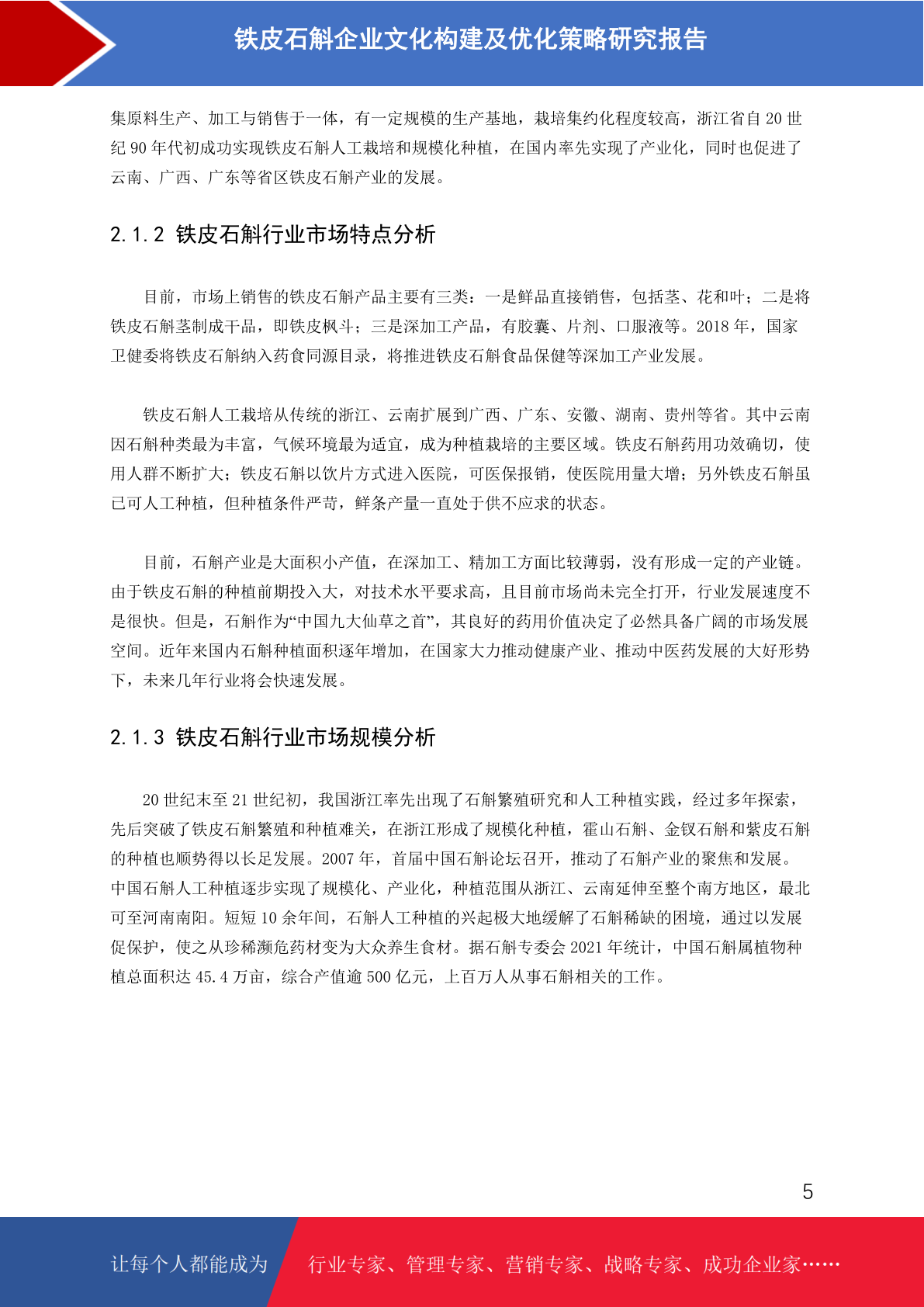 铁皮石斛企业文化构建及优化策略研究报告

集原料生产、加工与销售于一体，有一定规模的生产基地，栽培集约化程度较高，浙江省自 20 世纪 90 年代初成功实现铁皮石斛人工栽培和规模化种植，在国内率先实现了产业化，同时也促进了云南、广西、广东等省区铁皮石斛产业的发展。

2.1.2 铁皮石斛行业市场特点分析

目前，市场上销售的铁皮石斛产品主要有三类：一是鲜品直接销售，包括茎、花和叶；二是将铁皮石斛茎制成干品，即铁皮枫斗；三是深加工产品，有胶囊、片剂、口服液等。2018 年，国家卫健委将铁皮石斛纳入药食同源目录，将推进铁皮石斛食品保健等深加工产业发展。

铁皮石斛人工栽培从传统的浙江、云南扩展到广西、广东、安徽、湖南、贵州等省。其中云南因石斛种类最为丰富，气候环境最为适宜，成为种植栽培的主要区域。铁皮石斛药用功效确切，使用人群不断扩大；铁皮石斛以饮片方式进入医院，可医保报销，使医院用量大增；另外铁皮石斛虽已可人工种植，但种植条件严苛，鲜条产量一直处于供不应求的状态。

目前，石斛产业是大面积小产值，在深加工、精加工方面比较薄弱，没有形成一定的产业链。由于铁皮石斛的种植前期投入大，对技术水平要求高，且目前市场尚未完全打开，行业发展速度不是很快。但是，石斛作为“中国九大仙草之首”，其良好的药用价值决定了必然具备广阔的市场发展空间。近年来国内石斛种植面积逐年增加，在国家大力推动健康产业、推动中医药发展的大好形势下，未来几年行业将会快速发展。

2.1.3 铁皮石斛行业市场规模分析

20 世纪末至 21 世纪初，我国浙江率先出现了石斛繁殖研究和人工种植实践，经过多年探索，先后突破了铁皮石斛繁殖和种植难关，在浙江形成了规模化种植，霍山石斛、金钗石斛和紫皮石斛的种植也顺势得以长足发展。2007 年，首届中国石斛论坛召开，推动了石斛产业的聚焦和发展。中国石斛人工种植逐步实现了规模化、产业化，种植范围从浙江、云南延伸至整个南方地区，最北可至河南南阳。短短 10 余年间，石斛人工种植的兴起极大地缓解了石斛稀缺的困境，通过以发展促保护，使之从珍稀濒危药材变为大众养生食材。据石斛专委会 2021 年统计，中国石斛属植物种植总面积达 45.4 万亩，综合产值逾 500 亿元，上百万人从事石斛相关的工作。

5

让每个人都能成为 行业专家、管理专家、营销专家、战略专家、成功企业家……